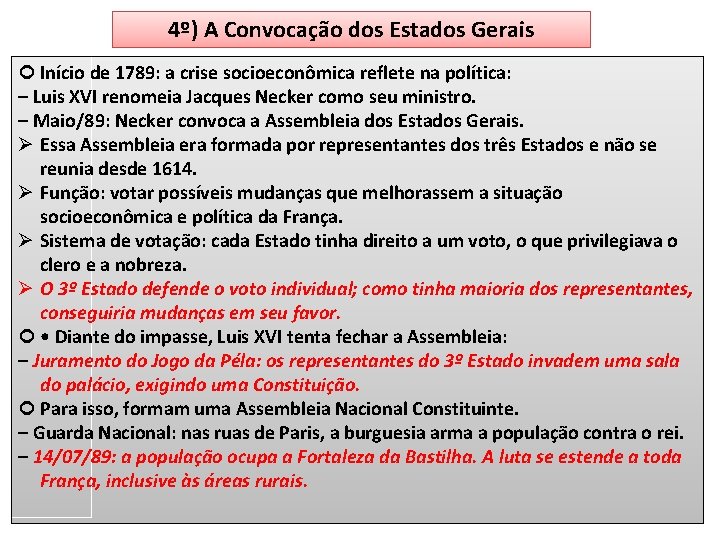 4º) A Convocação dos Estados Gerais

○ Início de 1789: a crise socioeconômica reflete na política:
– Luis XVI renomeia Jacques Necker como seu ministro.
– Maio/89: Necker convoca a Assembleia dos Estados Gerais.
➢ Essa Assembleia era formada por representantes dos três Estados e não se reunia desde 1614.
➢ Função: votar possíveis mudanças que melhorassem a situação socioeconômica e política da França.
➢ Sistema de votação: cada Estado tinha direito a um voto, o que privilegiava o clero e a nobreza.
➢ O 3º Estado defende o voto individual; como tinha maioria dos representantes, conseguiria mudanças em seu favor.
○ • Diante do impasse, Luis XVI tenta fechar a Assembleia:
– Juramento do Jogo da Péla: os representantes do 3º Estado invadem uma sala do palácio, exigindo uma Constituição.
○ Para isso, formam uma Assembleia Nacional Constituinte.
– Guarda Nacional: nas ruas de Paris, a burguesia arma a população contra o rei.
– 14/07/89: a população ocupa a Fortaleza da Bastilha. A luta se estende a toda França, inclusive às áreas rurais.